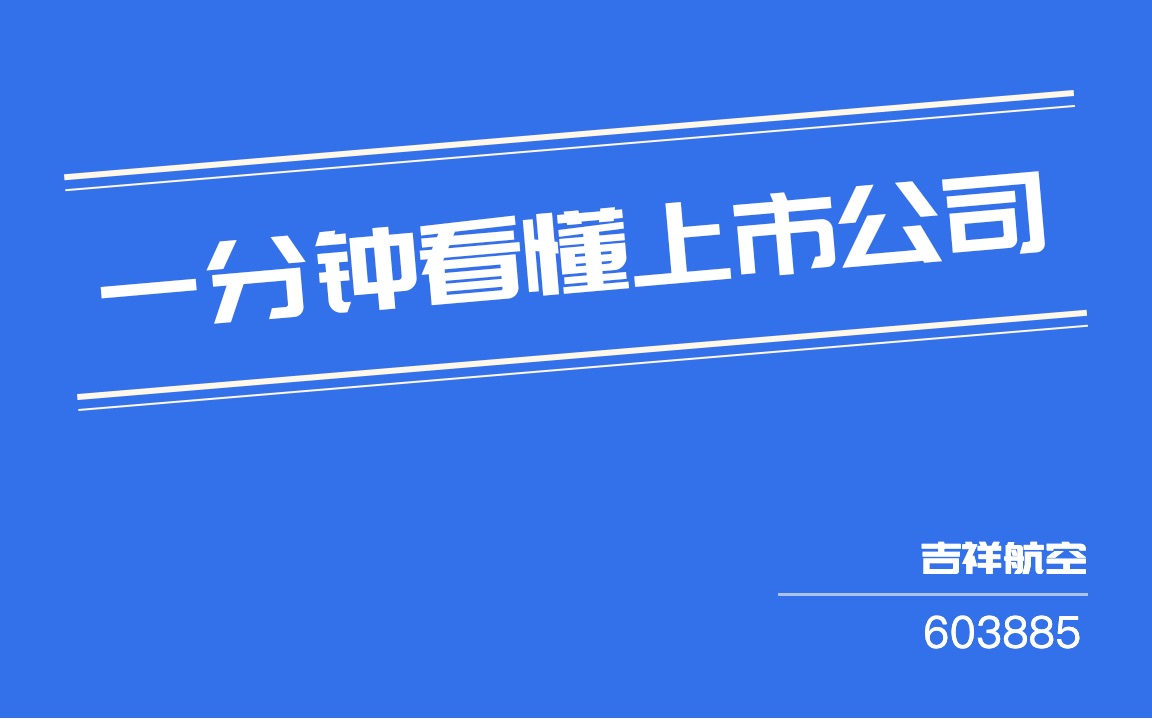 一分钟看懂上市公司

吉祥航空

603885